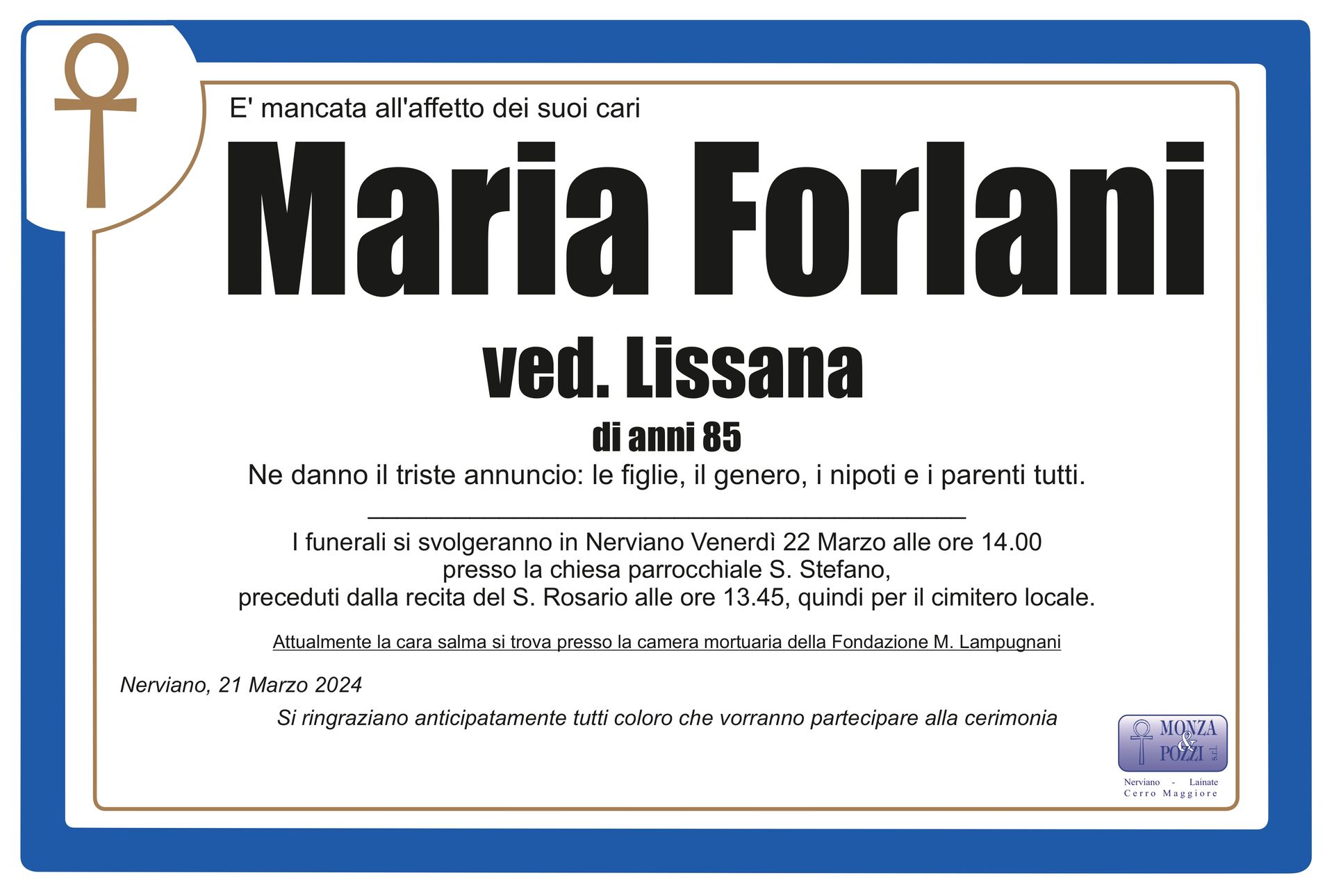 E' mancata all'affetto dei suoi cari

Maria Forlani

ved. Lissana

di anni 85

Ne danno il triste annuncio: le figlie, il genero, i nipoti e i parenti tutti.

I funerali si svolgeranno in Nerviano Venerdì 22 Marzo alle ore 14.00
presso la chiesa parrocchiale S. Stefano,
preceduti dalla recita del S. Rosario alle ore 13.45, quindi per il cimitero locale.

Attualmente la cara salma si trova presso la camera mortuaria della Fondazione M. Lampugnani

Nerviano, 21 Marzo 2024

Si ringraziano anticipatamente tutti coloro che vorranno partecipare alla cerimonia

MONZA & POZZI s.r.l.
Nerviano - Lainate
Cerro Maggiore